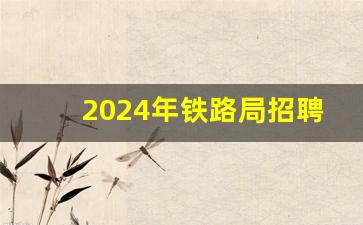 2024年铁路局招聘